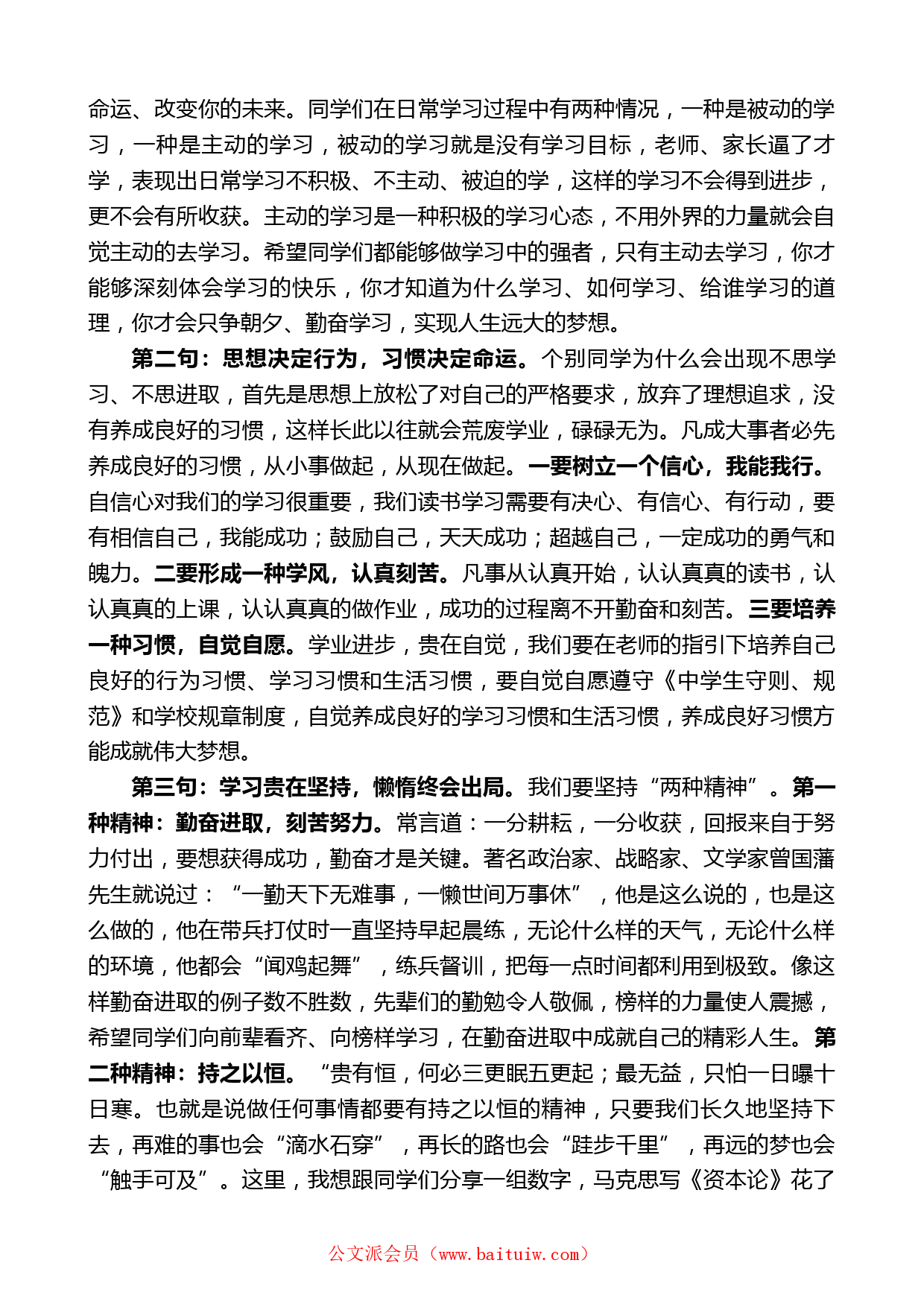 命运、改变你的未来。同学们在日常学习过程中有两种情况，一种是被动的学习，一种是主动的学习，被动的学习就是没有学习目标，老师、家长逼了才学，表现出日常学习不积极、不主动、被迫的学，这样的学习不会得到进步，更不会有所收获。主动的学习是一种积极的学习心态，不用外界的力量就会自觉主动的去学习。希望同学们都能够做学习中的强者，只有主动去学习，你才能够深刻体会学习的快乐，你才知道为什么学习、如何学习、给谁学习的道理，你才会只争朝夕、勤奋学习，实现人生远大的梦想。

第二句：思想决定行为，习惯决定命运。个别同学为什么会出现不思学习、不思进取，首先是思想上放松了对自己的严格要求，放弃了理想追求，没有养成良好的习惯，这样长此以往就会荒废学业，碌碌无为。凡成大事者必先养成良好的习惯，从小事做起，从现在做起。一要树立一个信心，我能我行。自信心对我们的学习很重要，我们读书学习需要有决心、有信心、有行动，要有相信自己，我能成功；鼓励自己，天天成功；超越自己，一定成功的勇气和魄力。二要形成一种学风，认真刻苦。凡事从认真开始，认认真真的读书，认认真真的上课，认认真真的做作业，成功的过程离不开勤奋和刻苦。三要培养一种习惯，自觉自愿。学业进步，贵在自觉，我们要在老师的指引下培养自己良好的行为习惯、学习习惯和生活习惯，要自觉自愿遵守《中学生守则、规范》和学校规章制度，自觉养成良好的学习习惯和生活习惯，养成良好习惯方能成就伟大梦想。

第三句：学习贵在坚持，懒惰终会出局。我们要坚持“两种精神”。第一种精神：勤奋进取，刻苦努力。常言道：一分耕耘，一分收获，回报来自于努力付出，要想获得成功，勤奋才是关键。著名政治家、战略家、文学家曾国藩先生就说过：“一勤天下无难事，一懒世间万事休”，他是这么说的，也是这么做的，他在带兵打仗时一直坚持早起晨练，无论什么样的天气，无论什么样的环境，他都会“闻鸡起舞”，练兵督训，把每一点时间都利用到极致。像这样勤奋进取的例子数不胜数，先辈们的勤勉令人敬佩，榜样的力量使人震撼，希望同学们向前辈看齐、向榜样学习，在勤奋进取中成就自己的精彩人生。第二种精神：持之以恒。“贵有恒，何必三更眠五更起；最无益，只怕一日曝十日寒。也就是说做任何事情都要有持之以恒的精神，只要我们长久地坚持下去，再难的事也会“滴水石穿”，再长的路也会“跬步千里”，再远的梦也会“触手可及”。这里，我想跟同学们分享一组数字，马克思写《资本论》花了

公文派会员（www.baituiw.com）